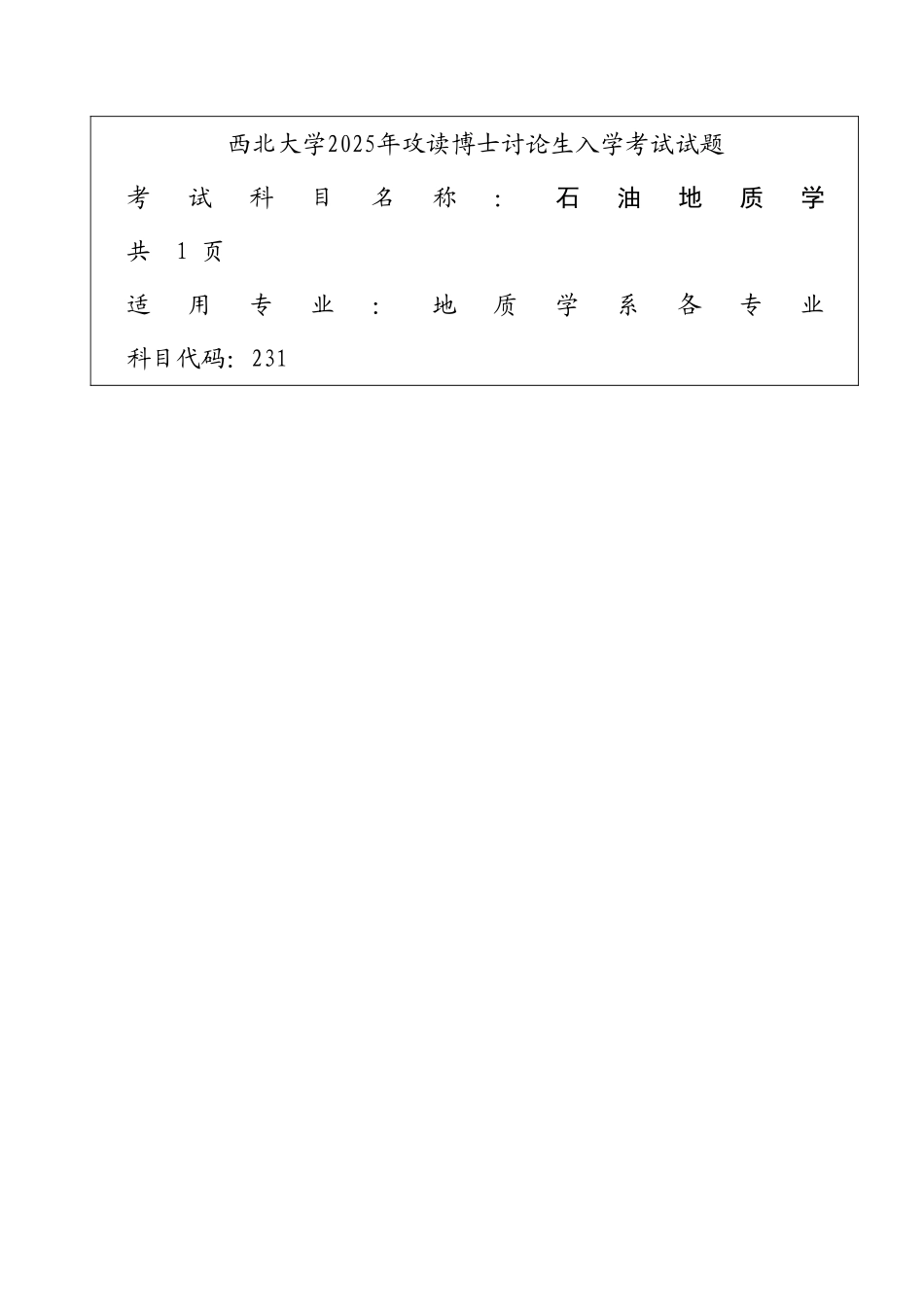 西北大学2025年攻读博士讨论生入学考试试题

考试科目名称：石油地质学

共 1 页

适用专业：地质学系各专业

科目代码：231